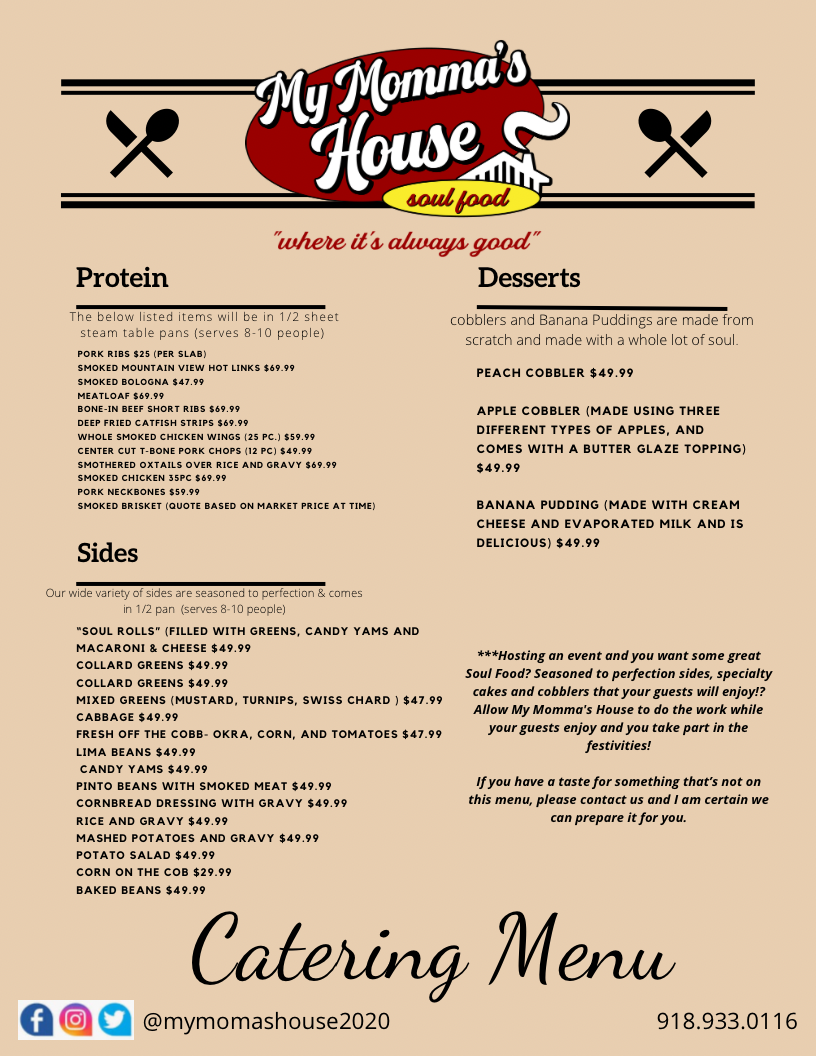 My Momma's House
soul food

"where it's always good"

Protein

The below listed items will be in 1/2 sheet steam table pans (serves 8-10 people)

PORK RIBS $25 (PER SLAB)
SMOKED MOUNTAIN VIEW HOT LINKS $69.99
SMOKED BOLOGNA $47.99
MEATLOAF $69.99
BONE-IN BEEF SHORT RIBS $69.99
DEEP FRIED CATFISH STRIPS $69.99
WHOLE SMOKED CHICKEN WINGS (25 PC.) $59.99
CENTER CUT T-BONE PORK CHOPS (12 PC) $49.99
SMOTHERED OXTAILS OVER RICE AND GRAVY $69.99
SMOKED CHICKEN 35PC $69.99
PORK NECKBONES $59.99
SMOKED BRISKET (QUOTE BASED ON MARKET PRICE AT TIME)

Sides

Our wide variety of sides are seasoned to perfection & comes in 1/2 pan (serves 8-10 people)

"SOUL ROLLS" (FILLED WITH GREENS, CANDY YAMS AND MACARONI & CHEESE $49.99
COLLARD GREENS $49.99
COLLARD GREENS $49.99
MIXED GREENS (MUSTARD, TURNIPS, SWISS CHARD ) $47.99
CABBAGE $49.99
FRESH OFF THE COBB- OKRA, CORN, AND TOMATOES $47.99
LIMA BEANS $49.99
CANDY YAMS $49.99
PINTO BEANS WITH SMOKED MEAT $49.99
CORNBREAD DRESSING WITH GRAVY $49.99
RICE AND GRAVY $49.99
MASHED POTATOES AND GRAVY $49.99
POTATO SALAD $49.99
CORN ON THE COB $29.99
BAKED BEANS $49.99

Desserts

cobblers and Banana Puddings are made from scratch and made with a whole lot of soul.

PEACH COBBLER $49.99

APPLE COBBLER (MADE USING THREE DIFFERENT TYPES OF APPLES, AND COMES WITH A BUTTER GLAZE TOPPING) $49.99

BANANA PUDDING (MADE WITH CREAM CHEESE AND EVAPORATED MILK AND IS DELICIOUS) $49.99

***Hosting an event and you want some great Soul Food? Seasoned to perfection sides, specialty cakes and cobblers that your guests will enjoy!? Allow My Momma's House to do the work while your guests enjoy and you take part in the festivities!

If you have a taste for something that's not on this menu, please contact us and I am certain we can prepare it for you.

Catering Menu

@mymomashouse2020

918.933.0116